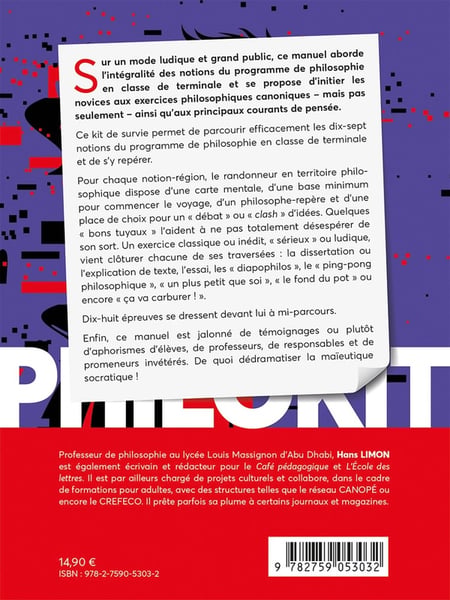 Sur un mode ludique et grand public, ce manuel aborde l'intégralité des notions du programme de philosophie en classe de terminale et se propose d'initier les novices aux exercices philosophiques canoniques – mais pas seulement – ainsi qu'aux principaux courants de pensée.

Ce kit de survie permet de parcourir efficacement les dix-sept notions du programme de philosophie en classe de terminale et de s'y repérer.

Pour chaque notion-région, le randonneur en territoire philosophique dispose d'une carte mentale, d'une base minimum pour commencer le voyage, d'un philosophe-repère et d'une place de choix pour un « débat » ou « clash » d'idées. Quelques « bons tuyaux » l'aident à ne pas totalement désespérer de son sort. Un exercice classique ou inédit, « sérieux » ou ludique, vient clôturer chacune de ses traversées : la dissertation ou l'explication de texte, l'essai, les « diapophilos », le « ping-pong philosophique », « un plus petit que soi », « le fond du pot » ou encore « ça va carburer ! ».

Dix-huit épreuves se dressent devant lui à mi-parcours.

Enfin, ce manuel est jalonné de témoignages ou plutôt d'aphorismes d'élèves, de professeurs, de responsables et de promeneurs invétérés. De quoi dédramatiser la maïeutique socratique !

PHILOKIT

Professeur de philosophie au lycée Louis Massignon d'Abu Dhabi, Hans LIMON est également écrivain et rédacteur pour le Café pédagogique et L'École des lettres. Il est par ailleurs chargé de projets culturels et collabore, dans le cadre de formations pour adultes, avec des structures telles que le réseau CANOPÉ ou encore le CREFECO. Il prête parfois sa plume à certains journaux et magazines.

14,90 €
ISBN : 978-2-7590-5303-2

9 782759 053032